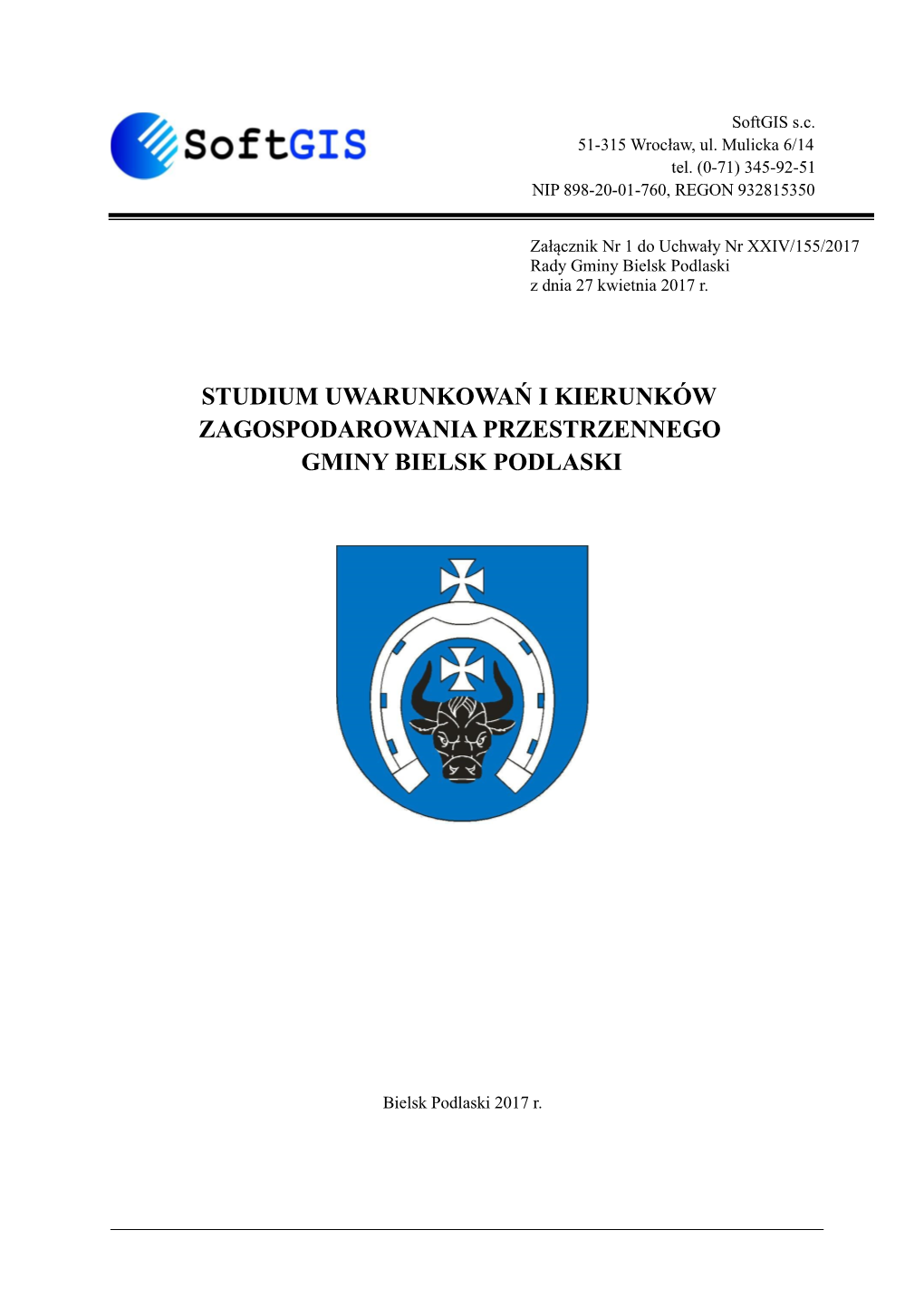 SoftGIS

SoftGIS s.c.
51-315 Wrocław, ul. Mulicka 6/14
tel. (0-71) 345-92-51
NIP 898-20-01-760, REGON 932815350

Załącznik Nr 1 do Uchwały Nr XXIV/155/2017
Rady Gminy Bielsk Podlaski
z dnia 27 kwietnia 2017 r.

STUDIUM UWARUNKOWAŃ I KIERUNKÓW
ZAGOSPODAROWANIA PRZESTRZENNEGO
GMINY BIELSK PODLASKI

Bielsk Podlaski 2017 r.